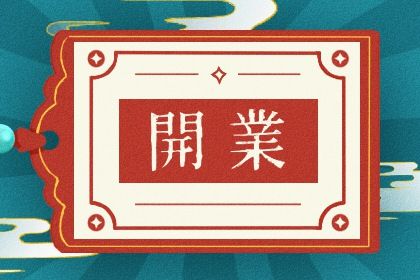 開業